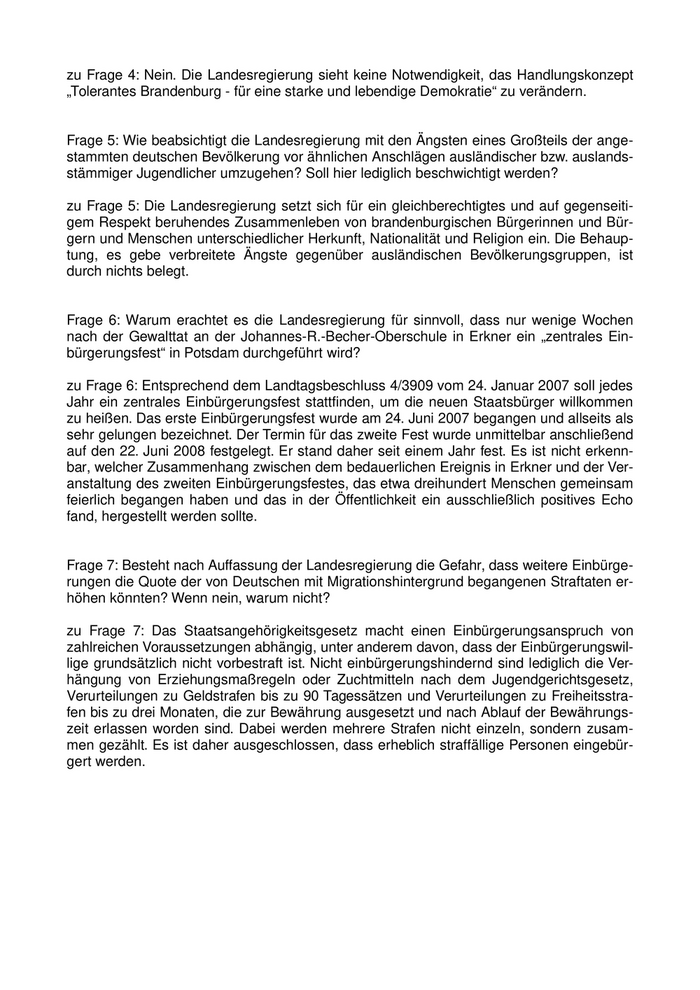 zu Frage 4: Nein. Die Landesregierung sieht keine Notwendigkeit, das Handlungskonzept „Tolerantes Brandenburg - für eine starke und lebendige Demokratie“ zu verändern.

Frage 5: Wie beabsichtigt die Landesregierung mit den Ängsten eines Großteils der angestammten deutschen Bevölkerung vor ähnlichen Anschlägen ausländischer bzw. auslandsstämmiger Jugendlicher umzugehen? Soll hier lediglich beschwichtigt werden?

zu Frage 5: Die Landesregierung setzt sich für ein gleichberechtigtes und auf gegenseitigem Respekt beruhendes Zusammenleben von brandenburgischen Bürgerinnen und Bürgern und Menschen unterschiedlicher Herkunft, Nationalität und Religion ein. Die Behauptung, es gebe verbreitete Ängste gegenüber ausländischen Bevölkerungsgruppen, ist durch nichts belegt.

Frage 6: Warum erachtet es die Landesregierung für sinnvoll, dass nur wenige Wochen nach der Gewalttat an der Johannes-R.-Becher-Oberschule in Erkner ein „zentrales Einbürgerungsfest“ in Potsdam durchgeführt wird?

zu Frage 6: Entsprechend dem Landtagsbeschluss 4/3909 vom 24. Januar 2007 soll jedes Jahr ein zentrales Einbürgerungsfest stattfinden, um die neuen Staatsbürger willkommen zu heißen. Das erste Einbürgerungsfest wurde am 24. Juni 2007 begangen und allseits als sehr gelungen bezeichnet. Der Termin für das zweite Fest wurde unmittelbar anschließend auf den 22. Juni 2008 festgelegt. Er stand daher seit einem Jahr fest. Es ist nicht erkennbar, welcher Zusammenhang zwischen dem bedauerlichen Ereignis in Erkner und der Veranstaltung des zweiten Einbürgerungsfestes, das etwa dreihundert Menschen gemeinsam feierlich begangen haben und das in der Öffentlichkeit ein ausschließlich positives Echo fand, hergestellt werden sollte.

Frage 7: Besteht nach Auffassung der Landesregierung die Gefahr, dass weitere Einbürgerungen die Quote der von Deutschen mit Migrationshintergrund begangenen Straftaten erhöhen könnten? Wenn nein, warum nicht?

zu Frage 7: Das Staatsangehörigkeitsgesetz macht einen Einbürgerungsanspruch von zahlreichen Voraussetzungen abhängig, unter anderem davon, dass der Einbürgerungswillige grundsätzlich nicht vorbestraft ist. Nicht einbürgerungshindernd sind lediglich die Verhängung von Erziehungsmaßregeln oder Zuchtmitteln nach dem Jugendgerichtsgesetz, Verurteilungen zu Geldstrafen bis zu 90 Tagessätzen und Verurteilungen zu Freiheitsstrafen bis zu drei Monaten, die zur Bewährung ausgesetzt und nach Ablauf der Bewährungszeit erlassen worden sind. Dabei werden mehrere Strafen nicht einzeln, sondern zusammen gezählt. Es ist daher ausgeschlossen, dass erheblich straffällige Personen eingebürgert werden.